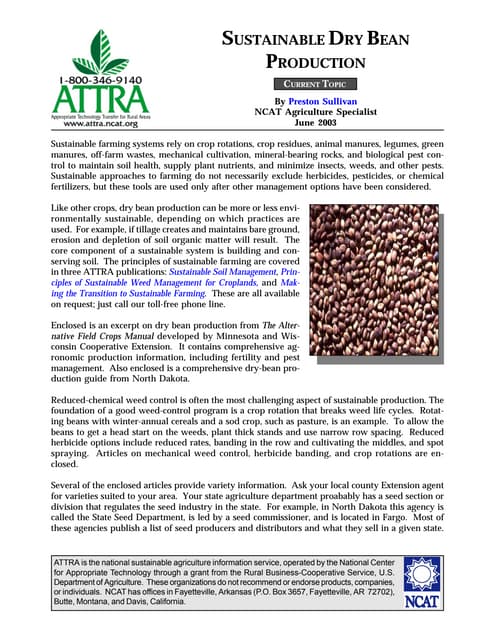 1-800-346-9140
ATTRA
Appropriate Technology Transfer for Rural Areas
www.attra.ncat.org

SUSTAINABLE DRY BEAN PRODUCTION

CURRENT TOPIC

By Preston Sullivan
NCAT Agriculture Specialist
June 2003

Sustainable farming systems rely on crop rotations, crop residues, animal manures, legumes, green manures, off-farm wastes, mechanical cultivation, mineral-bearing rocks, and biological pest control to maintain soil health, supply plant nutrients, and minimize insects, weeds, and other pests. Sustainable approaches to farming do not necessarily exclude herbicides, pesticides, or chemical fertilizers, but these tools are used only after other management options have been considered.

Like other crops, dry bean production can be more or less environmentally sustainable, depending on which practices are used. For example, if tillage creates and maintains bare ground, erosion and depletion of soil organic matter will result. The core component of a sustainable system is building and conserving soil. The principles of sustainable farming are covered in three ATTRA publications: Sustainable Soil Management, Principles of Sustainable Weed Management for Croplands, and Making the Transition to Sustainable Farming. These are all available on request; just call our toll-free phone line.

Enclosed is an excerpt on dry bean production from The Alternative Field Crops Manual developed by Minnesota and Wisconsin Cooperative Extension. It contains comprehensive agronomic production information, including fertility and pest management. Also enclosed is a comprehensive dry-bean production guide from North Dakota.

Reduced-chemical weed control is often the most challenging aspect of sustainable production. The foundation of a good weed-control program is a crop rotation that breaks weed life cycles. Rotating beans with winter-annual cereals and a sod crop, such as pasture, is an example. To allow the beans to get a head start on the weeds, plant thick stands and use narrow row spacing. Reduced herbicide options include reduced rates, banding in the row and cultivating the middles, and spot spraying. Articles on mechanical weed control, herbicide banding, and crop rotations are enclosed.

Several of the enclosed articles provide variety information. Ask your local county Extension agent for varieties suited to your area. Your state agriculture department proabably has a seed section or division that regulates the seed industry in the state. For example, in North Dakota this agency is called the State Seed Department, is led by a seed commissioner, and is located in Fargo. Most of these agencies publish a list of seed producers and distributors and what they sell in a given state.

ATTRA is the national sustainable agriculture information service, operated by the National Center for Appropriate Technology through a grant from the Rural Business-Cooperative Service, U.S. Department of Agriculture. These organizations do not recommend or endorse products, companies, or individuals. NCAT has offices in Fayetteville, Arkansas (P.O. Box 3657, Fayetteville, AR 72702), Butte, Montana, and Davis, California.

NCAT